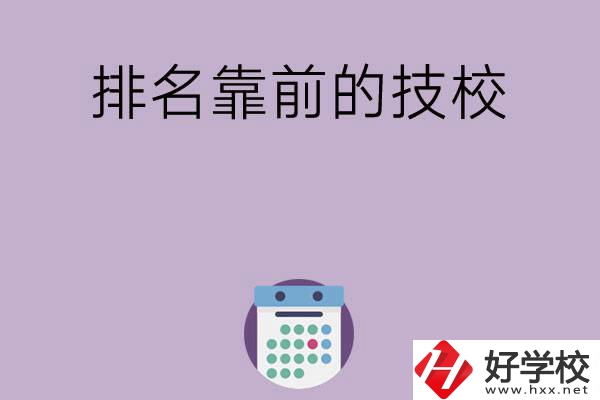 排名靠前的技校

好学校
www.hxx.net